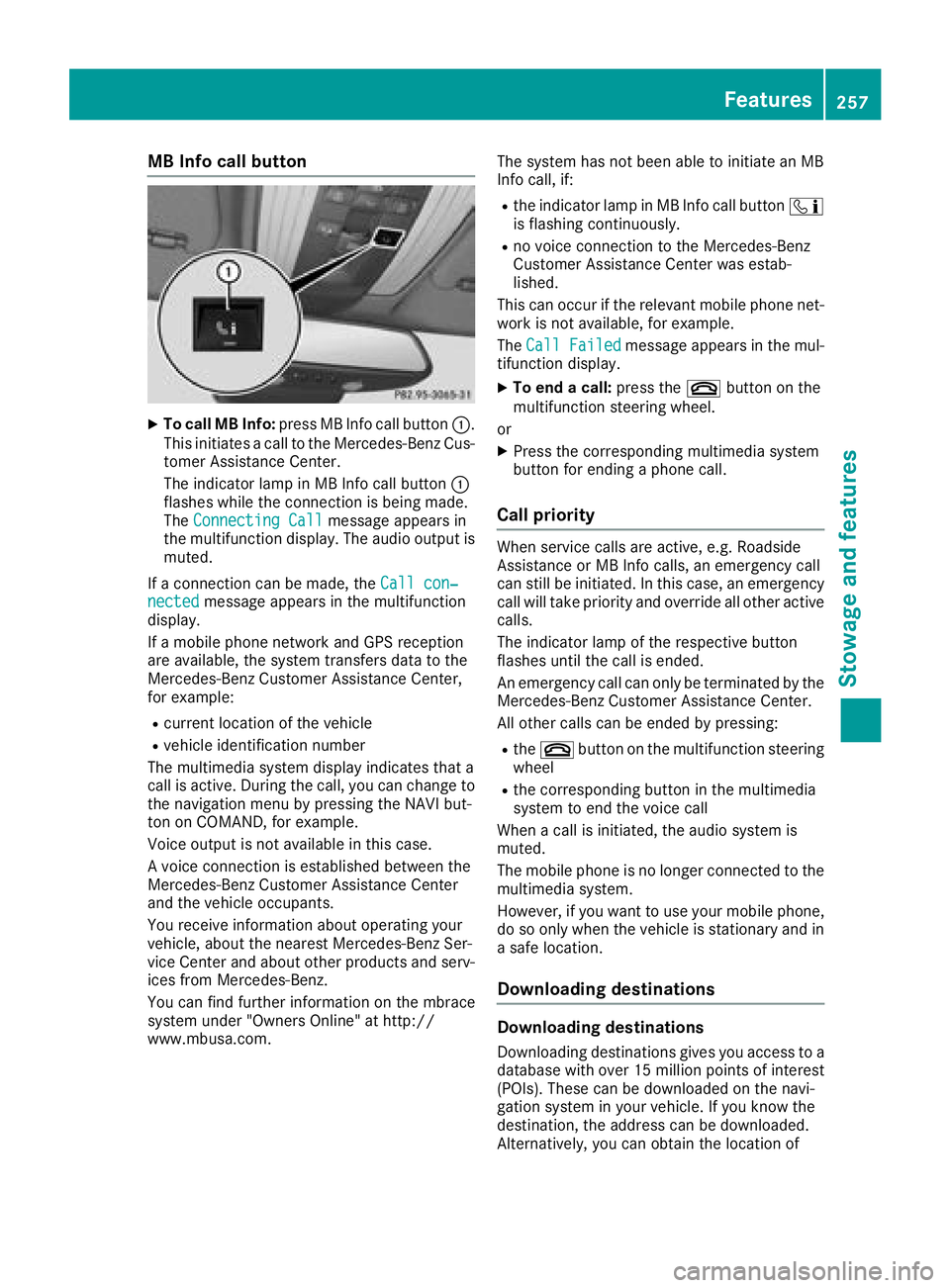 Features 257

Stowage and features

MB Info call button

1

P82.95-3065-31

▶ To call MB Info: press MB Info call button ①. This initiates a call to the Mercedes-Benz Customer Assistance Center.

The indicator lamp in MB Info call button ① flashes while the connection is being made. The Connecting Call message appears in the multifunction display. The audio output is muted.

If a connection can be made, the Call connected message appears in the multifunction display.

If a mobile phone network and GPS reception are available, the system transfers data to the Mercedes-Benz Customer Assistance Center, for example:

• current location of the vehicle
• vehicle identification number

The multimedia system display indicates that a call is active. During the call, you can change to the navigation menu by pressing the NAVI button on COMAND, for example.

Voice output is not available in this case.

A voice connection is established between the Mercedes-Benz Customer Assistance Center and the vehicle occupants.

You receive information about operating your vehicle, about the nearest Mercedes-Benz Service Center and about other products and services from Mercedes-Benz.

You can find further information on the mbrace system under "Owners Online" at http://www.mbusa.com.

The system has not been able to initiate an MB Info call, if:

• the indicator lamp in MB Info call button is flashing continuously.
• no voice connection to the Mercedes-Benz Customer Assistance Center was established.

This can occur if the relevant mobile phone network is not available, for example.

The Call Failed message appears in the multifunction display.

▶ To end a call: press the button on the multifunction steering wheel.

or

▶ Press the corresponding multimedia system button for ending a phone call.

Call priority

When service calls are active, e.g. Roadside Assistance or MB Info calls, an emergency call can still be initiated. In this case, an emergency call will take priority and override all other active calls.

The indicator lamp of the respective button flashes until the call is ended.

An emergency call can only be terminated by the Mercedes-Benz Customer Assistance Center.

All other calls can be ended by pressing:

• the button on the multifunction steering wheel
• the corresponding button in the multimedia system to end the voice call

When a call is initiated, the audio system is muted.

The mobile phone is no longer connected to the multimedia system.

However, if you want to use your mobile phone, do so only when the vehicle is stationary and in a safe location.

Downloading destinations

Downloading destinations

Downloading destinations gives you access to a database with over 15 million points of interest (POIs). These can be downloaded on the navigation system in your vehicle. If you know the destination, the address can be downloaded. Alternatively, you can obtain the location of

carmanualsonline.info